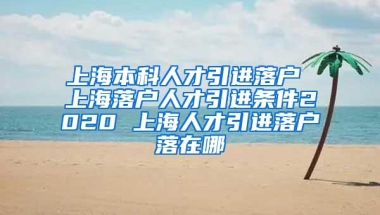 上海本科人才引进落户 上海落户人才引进条件2020 上海人才引进落户落在哪